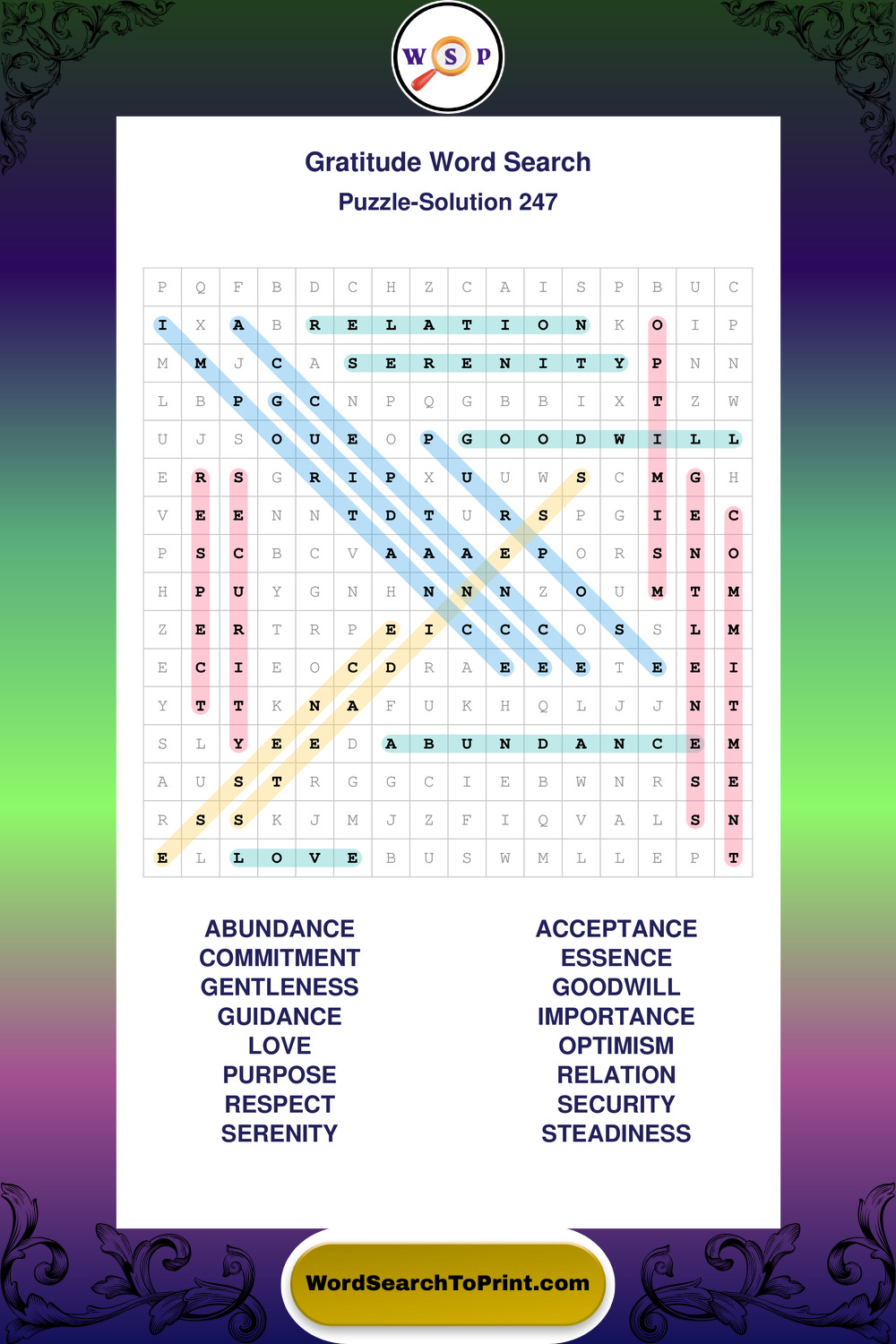 W S P

Gratitude Word Search
Puzzle-Solution 247

| P | Q | F | B | D | C | H | Z | C | A | I | S | P | B | U | C |
|---|---|---|---|---|---|---|---|---|---|---|---|---|---|---|---|
| I | X | A | B | R | E | L | A | T | I | O | N | K | O | I | P |
| M | M | J | C | A | S | E | R | E | N | I | T | Y | P | N | N |
| L | B | P | G | C | N | P | Q | G | B | B | I | X | T | Z | W |
| U | J | S | O | U | E | O | P | G | O | O | D | W | I | L | L |
| E | R | S | G | R | I | P | X | U | U | W | S | C | M | G | H |
| V | E | E | N | N | T | D | T | U | R | S | P | G | I | E | C |
| P | S | C | B | C | V | A | A | A | E | P | O | R | S | N | O |
| H | P | U | Y | G | N | H | N | N | N | Z | O | U | M | T | M |
| Z | E | R | T | R | P | E | I | C | C | C | O | S | S | L | M |
| E | C | I | E | O | C | D | R | A | E | E | E | T | E | E | I |
| Y | T | T | K | N | A | F | U | K | H | Q | L | J | J | N | T |
| S | L | Y | E | E | D | A | B | U | N | D | A | N | C | E | M |
| A | U | S | T | R | G | G | C | I | E | B | W | N | R | S | E |
| R | S | S | K | J | M | J | Z | F | I | Q | V | A | L | S | N |
| E | L | L | O | V | E | B | U | S | W | M | L | L | E | P | T |

ABUNDANCE
COMMITMENT
GENTLENESS
GUIDANCE
LOVE
PURPOSE
RESPECT
SERENITY

ACCEPTANCE
ESSENCE
GOODWILL
IMPORTANCE
OPTIMISM
RELATION
SECURITY
STEADINESS

WordSearchToPrint.com